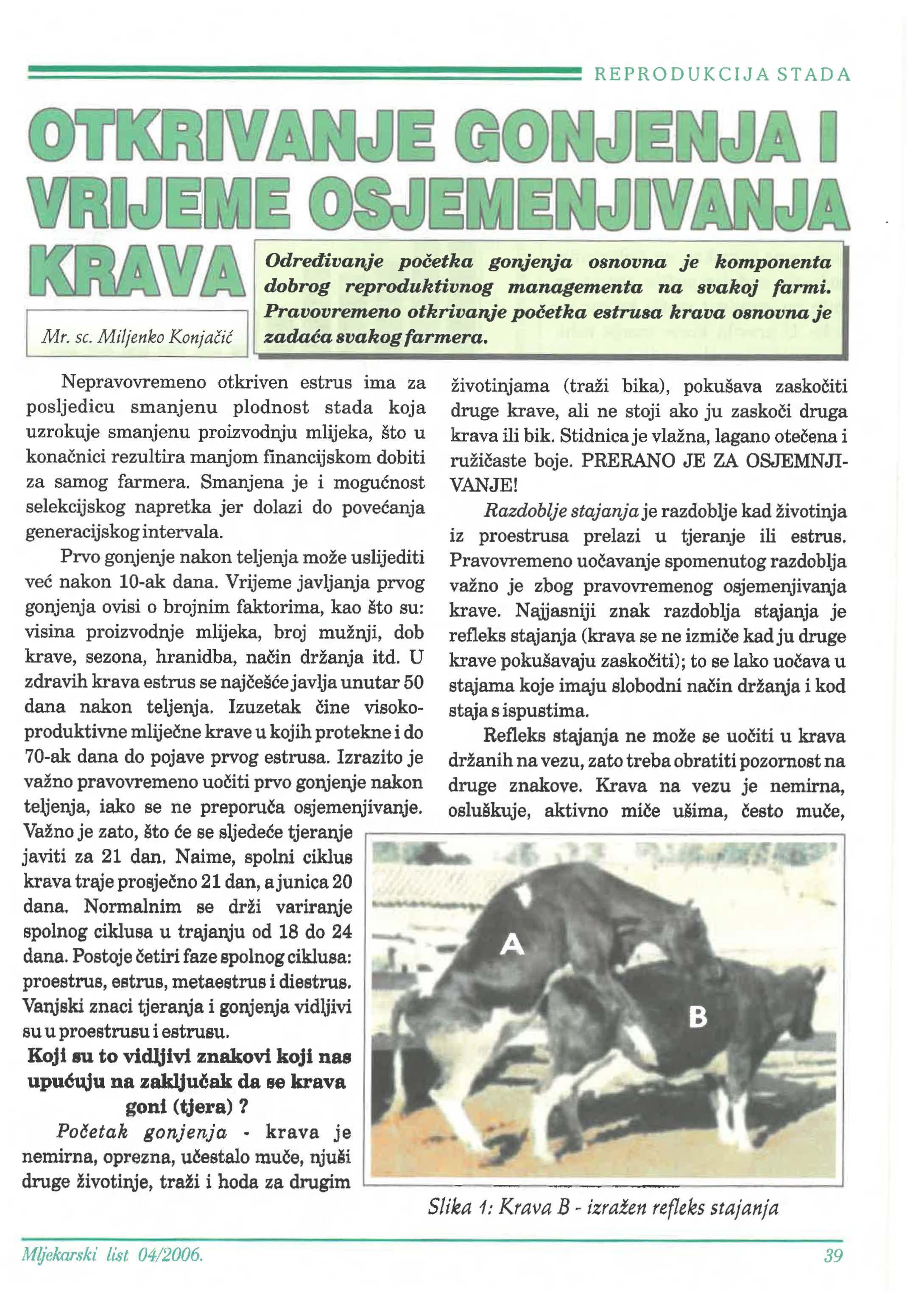 REPRODUKCIJA STADA

OTKRIVANJE GONJENJA I VRIJEME OSJEMENJIVANJA KRAVA

Mr. sc. Miljenko Konjačić

Određivanje početka gonjenja osnovna je komponenta dobrog reproduktivnog managementa na svakoj farmi. Pravovremeno otkrivanje početka estrusa krava osnovna je zadaća svakog farmera.

Nepravovremeno otkriven estrus ima za posljedicu smanjenu plodnost stada koja uzrokuje smanjenu proizvodnju mlijeka, što u konačnici rezultira manjom financijskom dobiti za samog farmera. Smanjena je i mogućnost selekcijskog napretka jer dolazi do povećanja generacijskog intervala.

Prvo gonjenje nakon teljenja može uslijediti već nakon 10-ak dana. Vrijeme javljanja prvog gonjenja ovisi o brojnim faktorima, kao što su: visina proizvodnje mlijeka, broj mužnji, dob krave, sezona, hranidba, način držanja itd. U zdravih krava estrus se najčešće javlja unutar 50 dana nakon teljenja. Izuzetak čine visokoproduktivne mliječne krave u kojih protekne i do 70-ak dana do pojave prvog estrusa. Izrazito je važno pravovremeno uočiti prvo gonjenje nakon teljenja, iako se ne preporuča osjemenjivanje. Važno je zato, što će se sljedeće tjeranje javiti za 21 dan. Naime, spolni ciklus krava traje prosječno 21 dan, a junica 20 dana. Normalnim se drži variranje spolnog ciklusa u trajanju od 18 do 24 dana. Postoje četiri faze spolnog ciklusa: proestrus, estrus, metaestrus i diestrus. Vanjski znaci tjeranja i gonjenja vidljivi su u proestrusu i estrusu.

Koji su to vidljivi znakovi koji nas upućuju na zaključak da se krava goni (tjera) ?

Početak gonjenja - krava je nemirna, oprezna, učestalo muče, njuši druge životinje, traži i hoda za drugim životinjama (traži bika), pokušava zaskočiti druge krave, ali ne stoji ako ju zaskoči druga krava ili bik. Stidnica je vlažna, lagano otečena i ružičaste boje. PRERANO JE ZA OSJEMNJIVANJE!

Razdoblje stajanja je razdoblje kad životinja iz proestrusa prelazi u tjeranje ili estrus. Pravovremeno uočavanje spomenutog razdoblja važno je zbog pravovremenog osjemenjivanja krave. Najjasniji znak razdoblja stajanja je refleks stajanja (krava se ne izmiče kad ju druge krave pokušavaju zaskočiti); to se lako uočava u stajama koje imaju slobodni način držanja i kod staja s ispustima.

Refleks stajanja ne može se uočiti u krava držanih na vezu, zato treba obratiti pozornost na druge znakove. Krava na vezu je nemirna, osluškuje, aktivno miče ušima, često muče,

A
B

Slika 1: Krava B - izražen refleks stajanja

Mljekarski list 04/2006.

39